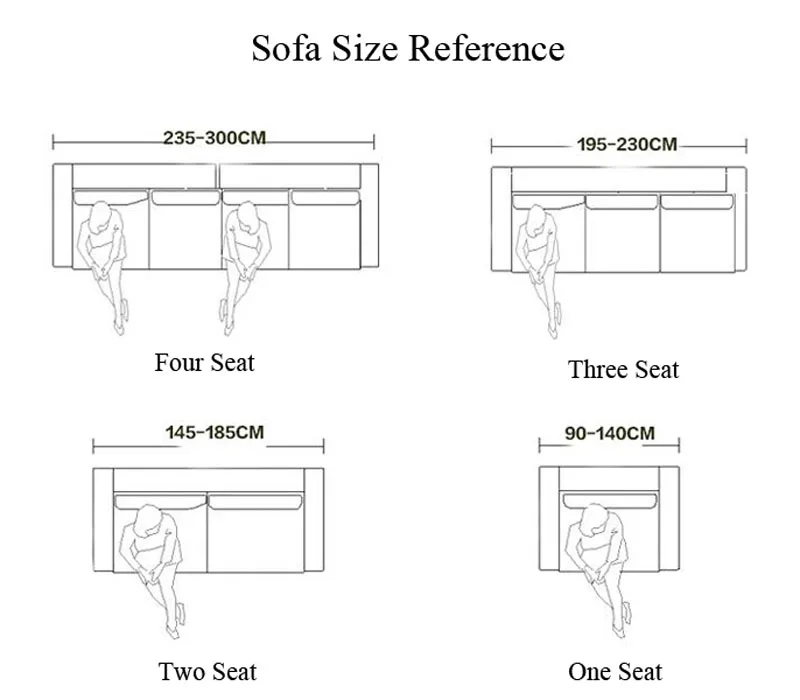 Sofa Size Reference

235-300CM

Four Seat

195-230CM

Three Seat

145-185CM

Two Seat

90-140CM

One Seat